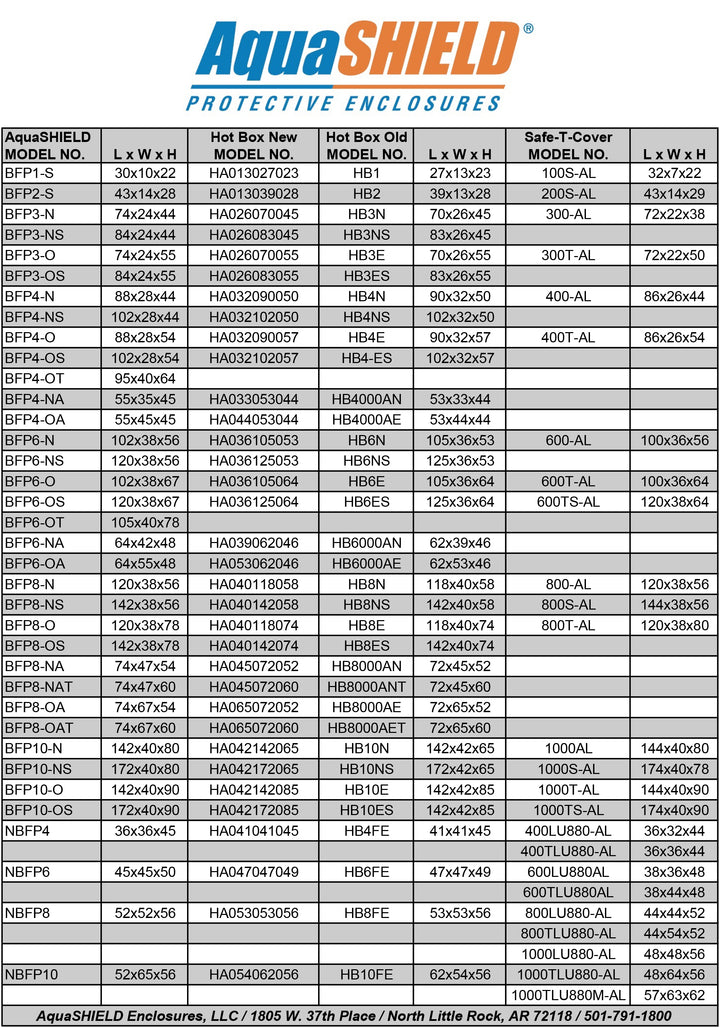 AquaSHIELD®
PROTECTIVE ENCLOSURES

| AquaSHIELD MODEL NO. | L x W x H | Hot Box New MODEL NO. | Hot Box Old MODEL NO. | L x W x H | Safe-T-Cover MODEL NO. | L x W x H |
|---|---|---|---|---|---|---|
| BFP1-S | 30x10x22 | HA013027023 | HB1 | 27x13x23 | 100S-AL | 32x7x22 |
| BFP2-S | 43x14x28 | HA013039028 | HB2 | 39x13x28 | 200S-AL | 43x14x29 |
| BFP3-N | 74x24x44 | HA026070045 | HB3N | 70x26x45 | 300-AL | 72x22x38 |
| BFP3-NS | 84x24x44 | HA026083045 | HB3NS | 83x26x45 | | |
| BFP3-O | 74x24x55 | HA026070055 | HB3E | 70x26x55 | 300T-AL | 72x22x50 |
| BFP3-OS | 84x24x55 | HA026083055 | HB3ES | 83x26x55 | | |
| BFP4-N | 88x28x44 | HA032090050 | HB4N | 90x32x50 | 400-AL | 86x26x44 |
| BFP4-NS | 102x28x44 | HA032102050 | HB4NS | 102x32x50 | | |
| BFP4-O | 88x28x54 | HA032090057 | HB4E | 90x32x57 | 400T-AL | 86x26x54 |
| BFP4-OS | 102x28x54 | HA032102057 | HB4-ES | 102x32x57 | | |
| BFP4-OT | 95x40x64 | | | | | |
| BFP4-NA | 55x35x45 | HA033053044 | HB4000AN | 53x33x44 | | |
| BFP4-OA | 55x45x45 | HA044053044 | HB4000AE | 53x44x44 | | |
| BFP6-N | 102x38x56 | HA036105053 | HB6N | 105x36x53 | 600-AL | 100x36x56 |
| BFP6-NS | 120x38x56 | HA036125053 | HB6NS | 125x36x53 | | |
| BFP6-O | 102x38x67 | HA036105064 | HB6E | 105x36x64 | 600T-AL | 100x36x64 |
| BFP6-OS | 120x38x67 | HA036125064 | HB6ES | 125x36x64 | 600TS-AL | 120x38x64 |
| BFP6-OT | 105x40x78 | | | | | |
| BFP6-NA | 64x42x48 | HA039062046 | HB6000AN | 62x39x46 | | |
| BFP6-OA | 64x55x48 | HA053062046 | HB6000AE | 62x53x46 | | |
| BFP8-N | 120x38x56 | HA040118058 | HB8N | 118x40x58 | 800-AL | 120x38x56 |
| BFP8-NS | 142x38x56 | HA040142058 | HB8NS | 142x40x58 | 800S-AL | 144x38x56 |
| BFP8-O | 120x38x78 | HA040118074 | HB8E | 118x40x74 | 800T-AL | 120x38x80 |
| BFP8-OS | 142x38x78 | HA040142074 | HB8ES | 142x40x74 | | |
| BFP8-NA | 74x47x54 | HA045072052 | HB8000AN | 72x45x52 | | |
| BFP8-NAT | 74x47x60 | HA045072060 | HB8000ANT | 72x45x60 | | |
| BFP8-OA | 74x67x54 | HA065072052 | HB8000AE | 72x65x52 | | |
| BFP8-OAT | 74x67x60 | HA065072060 | HB8000AET | 72x65x60 | | |
| BFP10-N | 142x40x80 | HA042142065 | HB10N | 142x42x65 | 1000AL | 144x40x80 |
| BFP10-NS | 172x40x80 | HA042172065 | HB10NS | 172x42x65 | 1000S-AL | 174x40x78 |
| BFP10-O | 142x40x90 | HA042142085 | HB10E | 142x42x85 | 1000T-AL | 144x40x90 |
| BFP10-OS | 172x40x90 | HA042172085 | HB10ES | 142x42x85 | 1000TS-AL | 174x40x90 |
| NBFP4 | 36x36x45 | HA041041045 | HB4FE | 41x41x45 | 400LU880-AL | 36x32x44 |
| | | | | | 400TLU880-AL | 36x36x44 |
| NBFP6 | 45x45x50 | HA047047049 | HB6FE | 47x47x49 | 600LU880AL | 38x36x48 |
| | | | | | 600TLU880AL | 38x44x48 |
| NBFP8 | 52x52x56 | HA053053056 | HB8FE | 53x53x56 | 800LU880-AL | 44x44x52 |
| | | | | | 800TLU880-AL | 44x54x52 |
| | | | | | 1000LU880-AL | 48x48x56 |
| NBFP10 | 52x65x56 | HA054062056 | HB10FE | 62x54x56 | 1000TLU880-AL | 48x64x56 |
| | | | | | 1000TLU880M-AL | 57x63x62 |

AquaSHIELD Enclosures, LLC / 1805 W. 37th Place / North Little Rock, AR 72118 / 501-791-1800